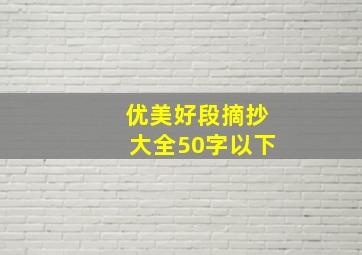 优美好段摘抄
大全50字以下